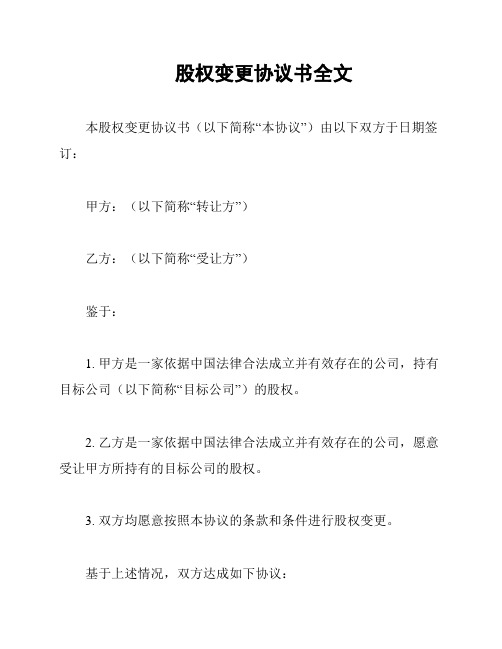 股权变更协议书全文

本股权变更协议书（以下简称“本协议”）由以下双方于日期签订：

甲方：（以下简称“转让方”）

乙方：（以下简称“受让方”）

鉴于：

1. 甲方是一家依据中国法律合法成立并有效存在的公司，持有目标公司（以下简称“目标公司”）的股权。

2. 乙方是一家依据中国法律合法成立并有效存在的公司，愿意受让甲方所持有的目标公司的股权。

3. 双方均愿意按照本协议的条款和条件进行股权变更。

基于上述情况，双方达成如下协议：